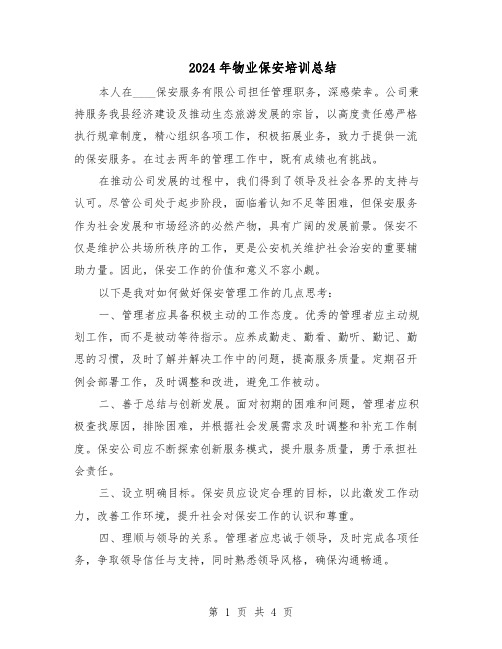 2024年物业保安培训总结

本人在____保安服务有限公司担任管理职务，深感荣幸。公司秉持服务我县经济建设及推动生态旅游发展的宗旨，以高度责任感严格执行规章制度，精心组织各项工作，积极拓展业务，致力于提供一流的保安服务。在过去两年的管理工作中，既有成绩也有挑战。

在推动公司发展的过程中，我们得到了领导及社会各界的支持与认可。尽管公司处于起步阶段，面临着认知不足等困难，但保安服务作为社会发展和市场经济的必然产物，具有广阔的发展前景。保安不仅是维护公共场所秩序的工作，更是公安机关维护社会治安的重要辅助力量。因此，保安工作的价值和意义不容小觑。

以下是我对如何做好保安管理工作的几点思考：

一、管理者应具备积极主动的工作态度。优秀的管理者应主动规划工作，而不是被动等待指示。应养成勤走、勤看、勤听、勤记、勤思的习惯，及时了解并解决工作中的问题，提高服务质量。定期召开例会部署工作，及时调整和改进，避免工作被动。

二、善于总结与创新发展。面对初期的困难和问题，管理者应积极查找原因，排除困难，并根据社会发展需求及时调整和补充工作制度。保安公司应不断探索创新服务模式，提升服务质量，勇于承担社会责任。

三、设立明确目标。保安员应设定合理的目标，以此激发工作动力，改善工作环境，提升社会对保安工作的认识和尊重。

四、理顺与领导的关系。管理者应忠诚于领导，及时完成各项任务，争取领导信任与支持，同时熟悉领导风格，确保沟通畅通。

第 1 页 共 4 页